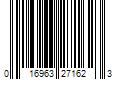 0 16963 27162 3